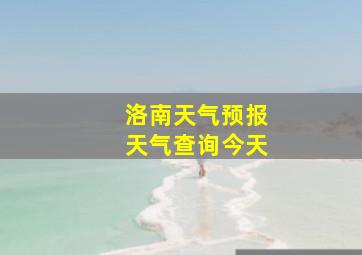 洛南天气预报
天气查询今天